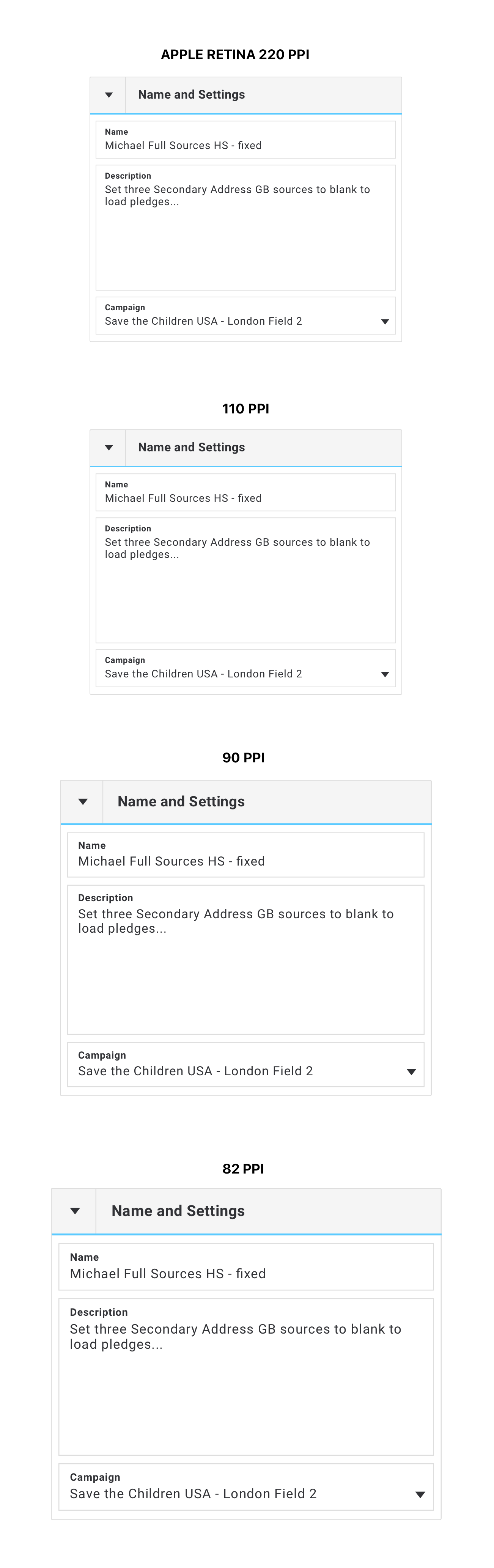 APPLE RETINA 220 PPI

Name and Settings

Name
Michael Full Sources HS - fixed

Description
Set three Secondary Address GB sources to blank to load pledges...

Campaign
Save the Children USA - London Field 2

110 PPI

Name and Settings

Name
Michael Full Sources HS - fixed

Description
Set three Secondary Address GB sources to blank to load pledges...

Campaign
Save the Children USA - London Field 2

90 PPI

Name and Settings

Name
Michael Full Sources HS - fixed

Description
Set three Secondary Address GB sources to blank to load pledges...

Campaign
Save the Children USA - London Field 2

82 PPI

Name and Settings

Name
Michael Full Sources HS - fixed

Description
Set three Secondary Address GB sources to blank to load pledges...

Campaign
Save the Children USA - London Field 2